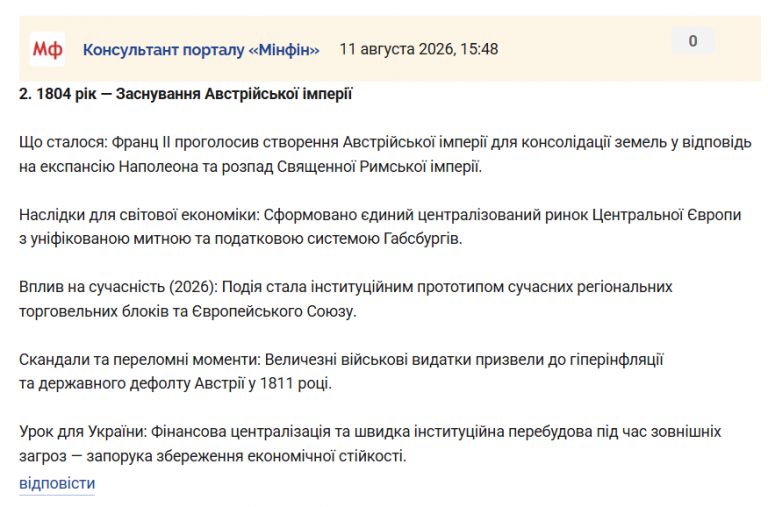 Мф Консультант порталу «Мінфін» 11 августа 2026, 15:48

0

2. 1804 рік — Заснування Австрійської імперії

Що сталося: Франц II проголосив створення Австрійської імперії для консолідації земель у відповідь на експансію Наполеона та розпад Священної Римської імперії.

Наслідки для світової економіки: Сформовано єдиний централізований ринок Центральної Європи з уніфікованою митною та податковою системою Габсбургів.

Вплив на сучасність (2026): Подія стала інституційним прототипом сучасних регіональних торговельних блоків та Європейського Союзу.

Скандали та переломні моменти: Величезні військові видатки призвели до гіперінфляції та державного дефолту Австрії у 1811 році.

Урок для України: Фінансова централізація та швидка інституційна перебудова під час зовнішніх загроз — запорука збереження економічної стійкості.

відповісти